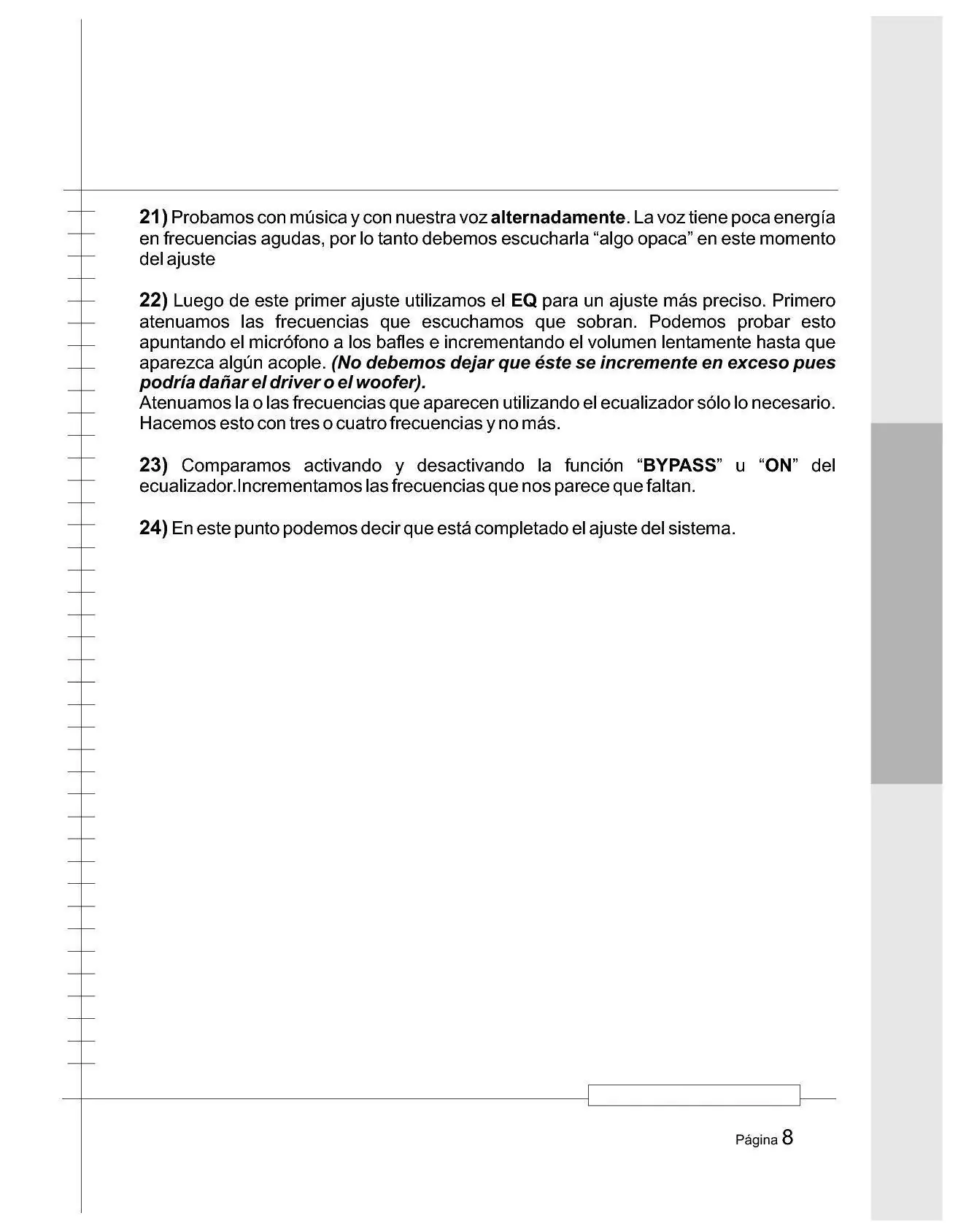 21) Probamos con música y con nuestra voz alternadamente. La voz tiene poca energía en frecuencias agudas, por lo tanto debemos escucharla "algo opaca" en este momento del ajuste

22) Luego de este primer ajuste utilizamos el EQ para un ajuste más preciso. Primero atenuamos las frecuencias que escuchamos que sobran. Podemos probar esto apuntando el micrófono a los bafles e incrementando el volumen lentamente hasta que aparezca algún acople. (No debemos dejar que éste se incremente en exceso pues podría dañar el driver o el woofer).
Atenuamos la o las frecuencias que aparecen utilizando el ecualizador sólo lo necesario. Hacemos esto con tres o cuatro frecuencias y no más.

23) Comparamos activando y desactivando la función "BYPASS" u "ON" del ecualizador.Incrementamos las frecuencias que nos parece que faltan.

24) En este punto podemos decir que está completado el ajuste del sistema.

Página 8